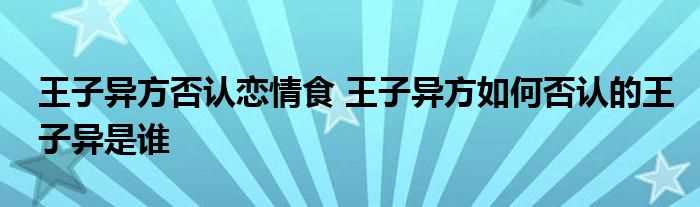 王子异方否认恋情食 王子异方如何否认的王子异是谁